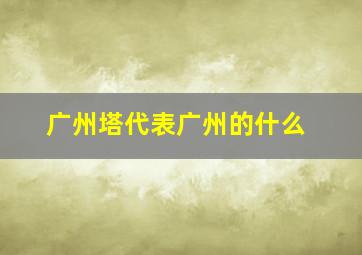 广州塔代表广州的什么